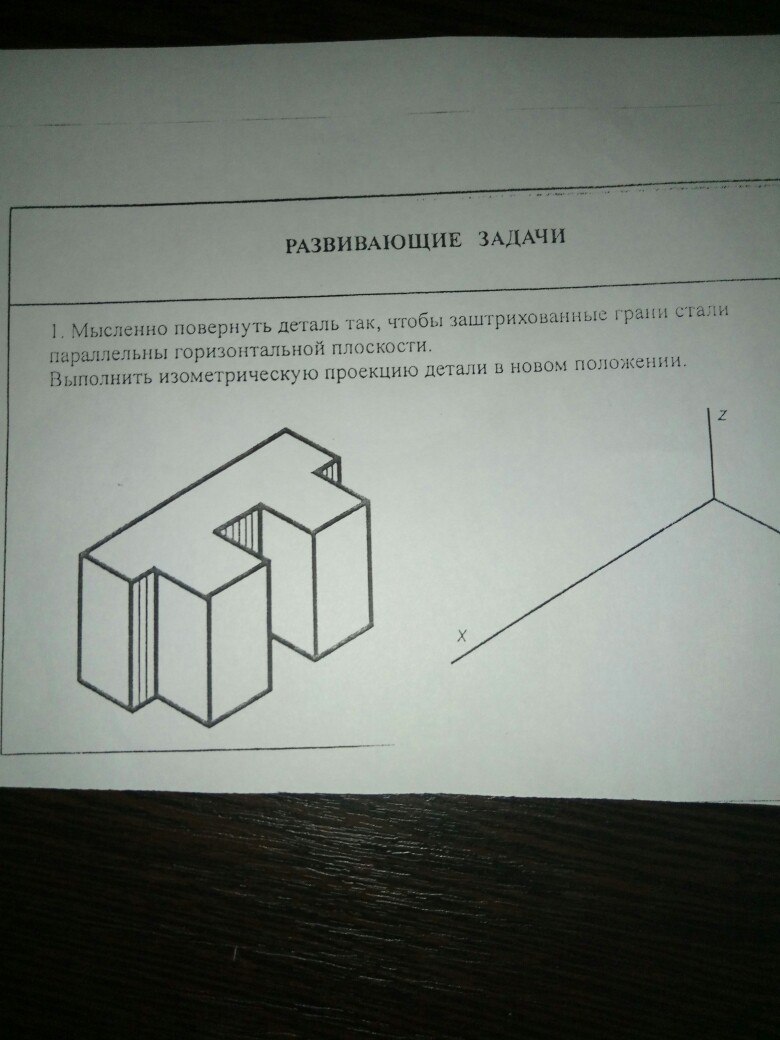 РАЗВИВАЮЩИЕ ЗАДАЧИ

1. Мысленно повернуть деталь так, чтобы заштрихованные грани стали параллельны горизонтальной плоскости.
Выполнить изометрическую проекцию детали в новом положении.

Z

X